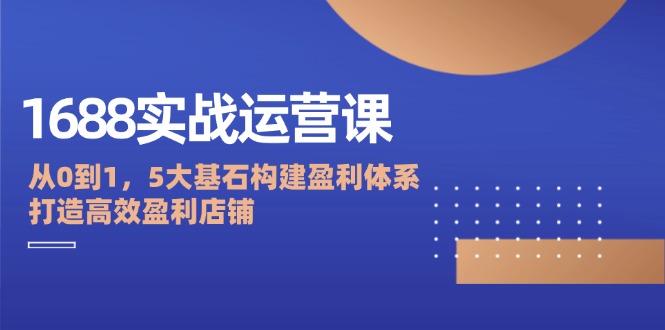 1688实战运营课

从0到1，5大基石构建盈利体系
打造高效盈利店铺